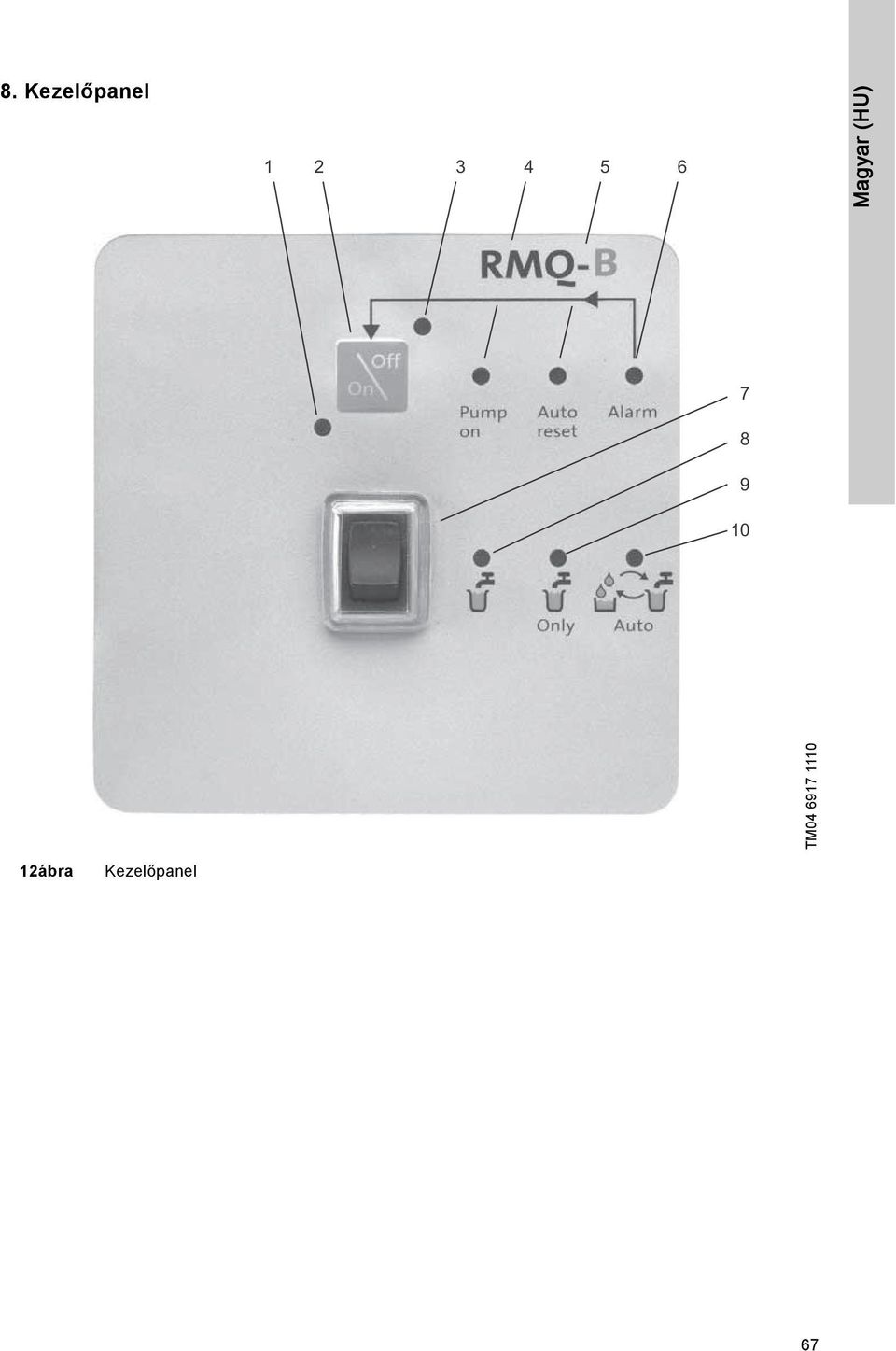 8. Kezelőpanel

Magyar (HU)

1 2 3 4 5 6

RMQ-B

Off
On

Pump on

Auto reset

Alarm

7

8

9

10

Only

Auto

TM04 6917 1110

12ábra Kezelőpanel

67